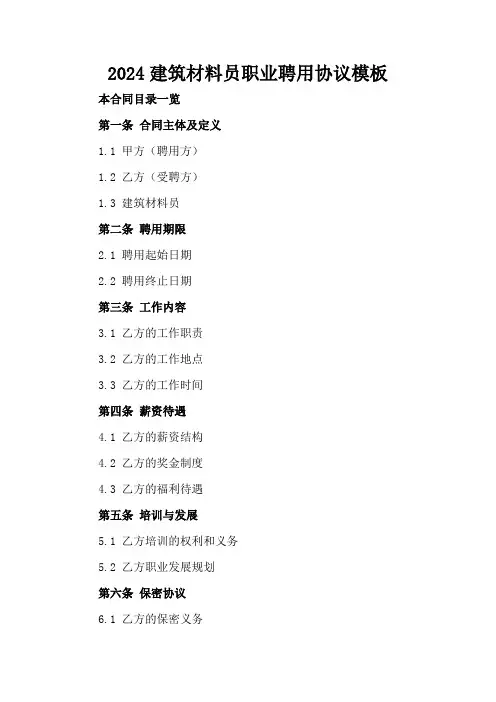 2024建筑材料员职业聘用协议模板

本合同目录一览

第一条 合同主体及定义

1.1 甲方（聘用方）

1.2 乙方（受聘方）

1.3 建筑材料员

第二条 聘用期限

2.1 聘用起始日期

2.2 聘用终止日期

第三条 工作内容

3.1 乙方的工作职责

3.2 乙方的工作地点

3.3 乙方的工作时间

第四条 薪资待遇

4.1 乙方的薪资结构

4.2 乙方的奖金制度

4.3 乙方的福利待遇

第五条 培训与发展

5.1 乙方培训的权利和义务

5.2 乙方职业发展规划

第六条 保密协议

6.1 乙方的保密义务